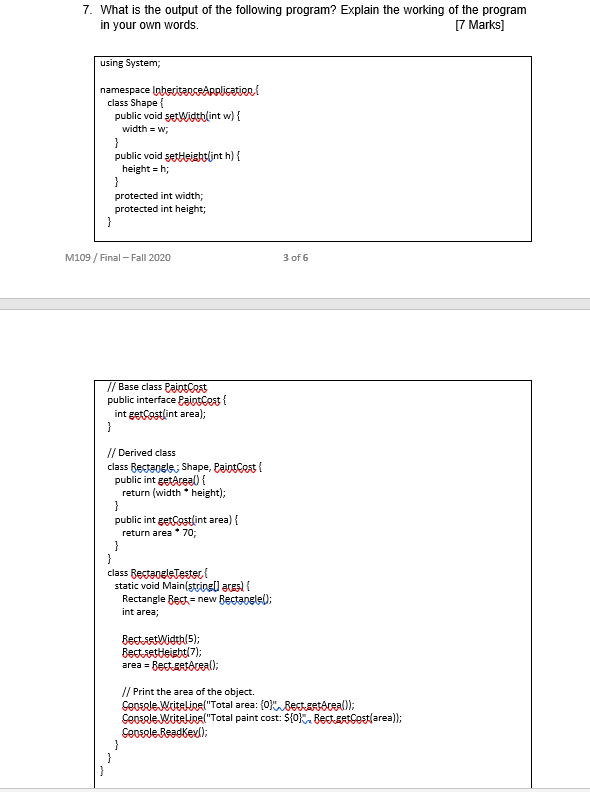 7. What is the output of the following program? Explain the working of the program in your own words. [7 Marks]

using System;

namespace InheritanceApplication {
  class Shape {
    public void setWidth(int w) {
      width = w;
    }
    public void setHeight(int h) {
      height = h;
    }
    protected int width;
    protected int height;
  }

M109 / Final – Fall 2020 3 of 6

  // Base class PaintCost
  public interface PaintCost {
    int getCost(int area);
  }

  // Derived class
  class Rectangle : Shape, PaintCost {
    public int getArea() {
      return (width * height);
    }
    public int getCost(int area) {
      return area * 70;
    }
  }
  class RectangleTester {
    static void Main(string[] args) {
      Rectangle Rect = new Rectangle();
      int area;

      Rect.setWidth(5);
      Rect.setHeight(7);
      area = Rect.getArea();

      // Print the area of the object.
      Console.WriteLine("Total area: {0}", Rect.getArea());
      Console.WriteLine("Total paint cost: ${0}", Rect.getCost(area));
      Console.ReadKey();
    }
  }
}